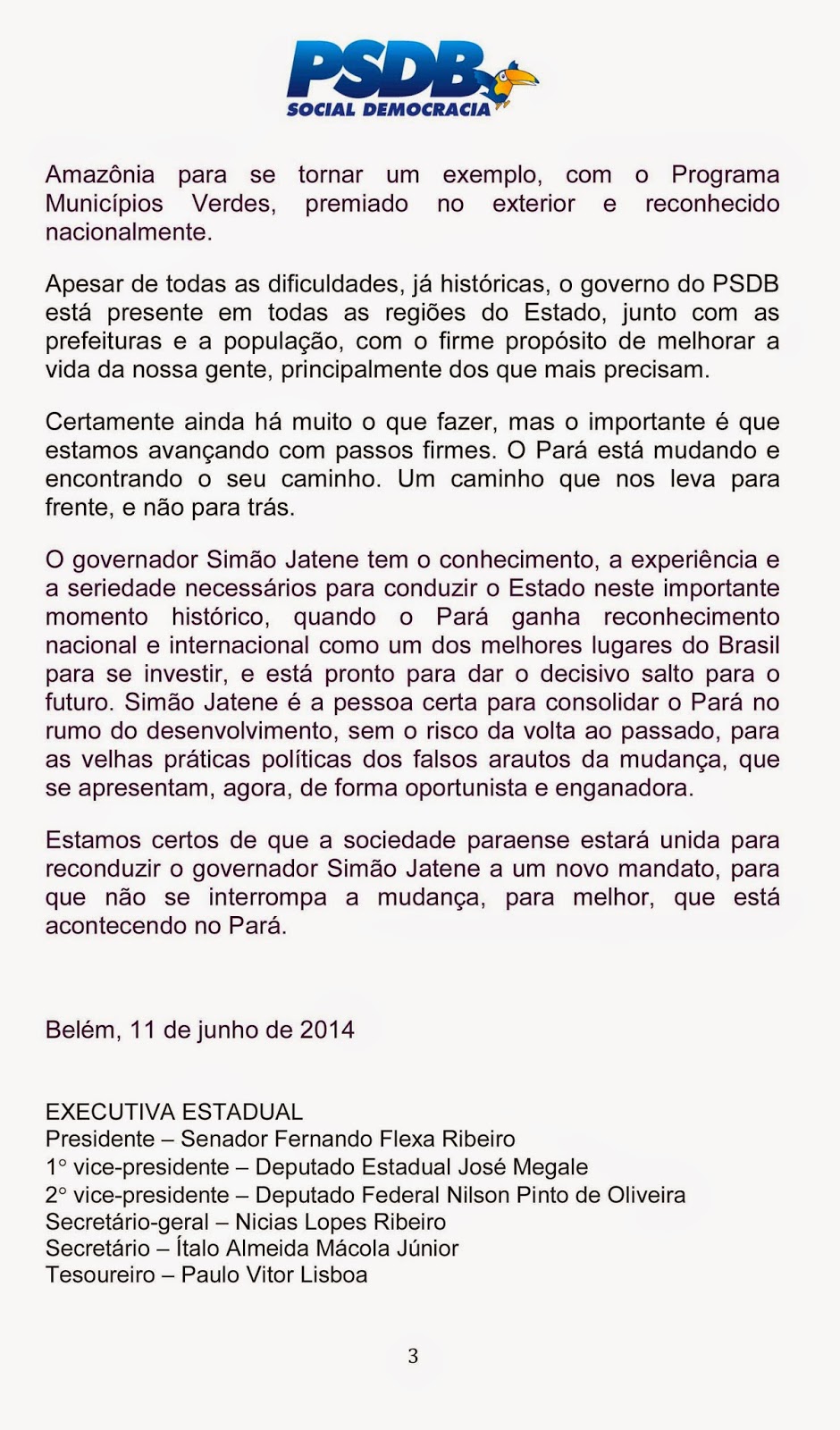 PSDB
SOCIAL DEMOCRACIA

Amazônia para se tornar um exemplo, com o Programa Municípios Verdes, premiado no exterior e reconhecido nacionalmente.

Apesar de todas as dificuldades, já históricas, o governo do PSDB está presente em todas as regiões do Estado, junto com as prefeituras e a população, com o firme propósito de melhorar a vida da nossa gente, principalmente dos que mais precisam.

Certamente ainda há muito o que fazer, mas o importante é que estamos avançando com passos firmes. O Pará está mudando e encontrando o seu caminho. Um caminho que nos leva para frente, e não para trás.

O governador Simão Jatene tem o conhecimento, a experiência e a seriedade necessários para conduzir o Estado neste importante momento histórico, quando o Pará ganha reconhecimento nacional e internacional como um dos melhores lugares do Brasil para se investir, e está pronto para dar o decisivo salto para o futuro. Simão Jatene é a pessoa certa para consolidar o Pará no rumo do desenvolvimento, sem o risco da volta ao passado, para as velhas práticas políticas dos falsos arautos da mudança, que se apresentam, agora, de forma oportunista e enganadora.

Estamos certos de que a sociedade paraense estará unida para reconduzir o governador Simão Jatene a um novo mandato, para que não se interrompa a mudança, para melhor, que está acontecendo no Pará.

Belém, 11 de junho de 2014

EXECUTIVA ESTADUAL
Presidente – Senador Fernando Flexa Ribeiro
1° vice-presidente – Deputado Estadual José Megale
2° vice-presidente – Deputado Federal Nilson Pinto de Oliveira
Secretário-geral – Nicias Lopes Ribeiro
Secretário – Ítalo Almeida Mácola Júnior
Tesoureiro – Paulo Vitor Lisboa

3